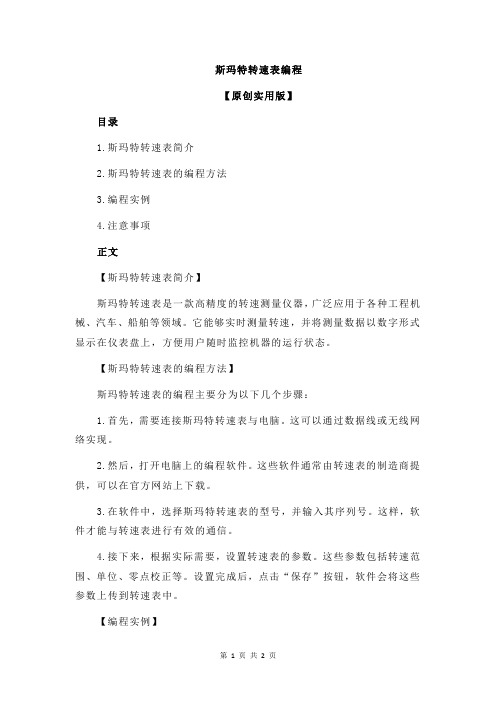 斯玛特转速表编程

【原创实用版】

目录

1.斯玛特转速表简介

2.斯玛特转速表的编程方法

3.编程实例

4.注意事项

正文

【斯玛特转速表简介】

斯玛特转速表是一款高精度的转速测量仪器，广泛应用于各种工程机械、汽车、船舶等领域。它能够实时测量转速，并将测量数据以数字形式显示在仪表盘上，方便用户随时监控机器的运行状态。

【斯玛特转速表的编程方法】

斯玛特转速表的编程主要分为以下几个步骤：

1.首先，需要连接斯玛特转速表与电脑。这可以通过数据线或无线网络实现。

2.然后，打开电脑上的编程软件。这些软件通常由转速表的制造商提供，可以在官方网站上下载。

3.在软件中，选择斯玛特转速表的型号，并输入其序列号。这样，软件才能与转速表进行有效的通信。

4.接下来，根据实际需要，设置转速表的参数。这些参数包括转速范围、单位、零点校正等。设置完成后，点击“保存”按钮，软件会将这些参数上传到转速表中。

【编程实例】

第 1 页 共 2 页